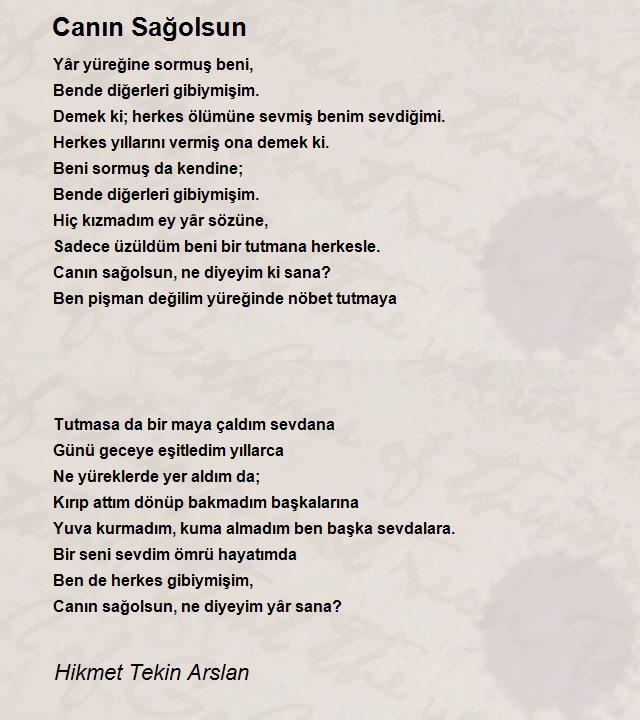 Canın Sağolsun

Yâr yüreğine sormuş beni,
Bende diğerleri gibiymişim.
Demek ki; herkes ölümüne sevmiş benim sevdiğimi.
Herkes yıllarını vermiş ona demek ki.
Beni sormuş da kendine;
Bende diğerleri gibiymişim.
Hiç kızmadım ey yâr sözüne,
Sadece üzüldüm beni bir tutmana herkesle.
Canın sağolsun, ne diyeyim ki sana?
Ben pişman değilim yüreğinde nöbet tutmaya

Tutmasa da bir maya çaldım sevdana
Günü geceye eşitledim yıllarca
Ne yüreklerde yer aldım da;
Kırıp attım dönüp bakmadım başkalarına
Yuva kurmadım, kuma almadım ben başka sevdalara.
Bir seni sevdim ömrü hayatımda
Ben de herkes gibiymişim,
Canın sağolsun, ne diyeyim yâr sana?

Hikmet Tekin Arslan